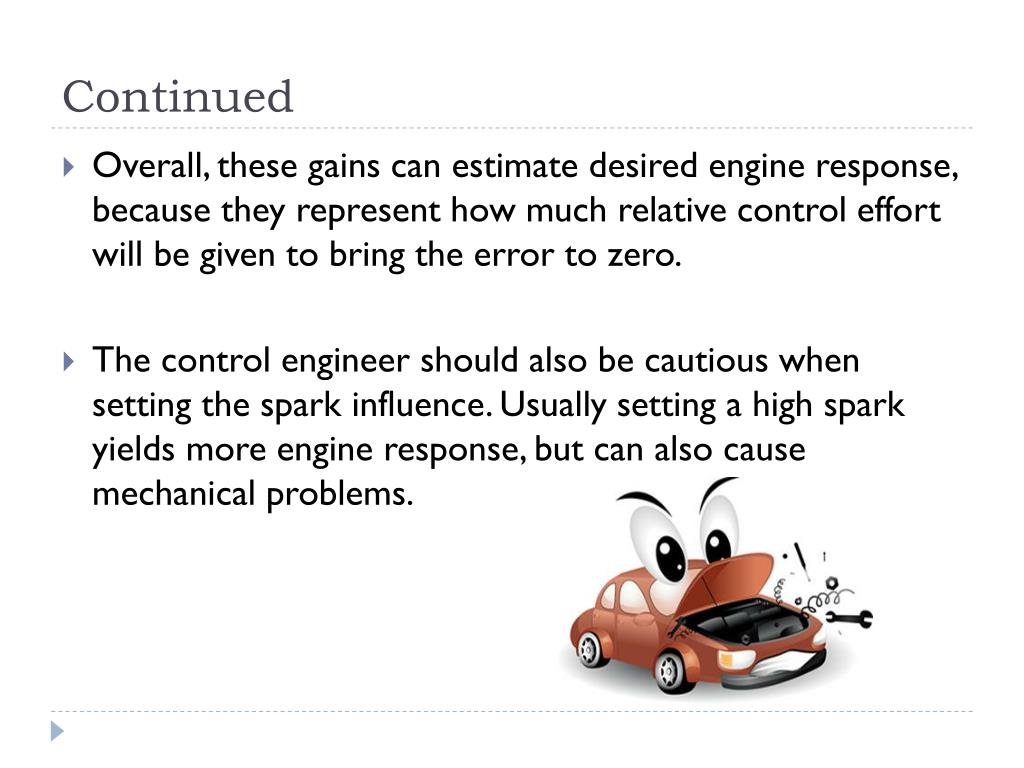 Continued

Overall, these gains can estimate desired engine response, because they represent how much relative control effort will be given to bring the error to zero.

The control engineer should also be cautious when setting the spark influence. Usually setting a high spark yields more engine response, but can also cause mechanical problems.